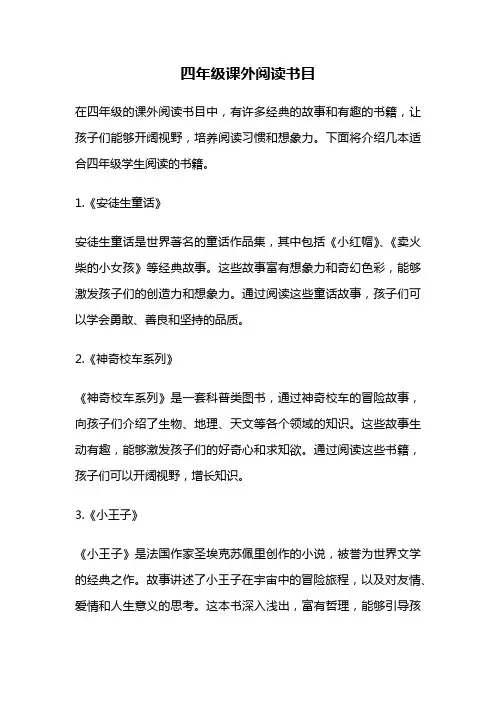 四年级课外阅读书目

在四年级的课外阅读书目中，有许多经典的故事和有趣的书籍，让孩子们能够开阔视野，培养阅读习惯和想象力。下面将介绍几本适合四年级学生阅读的书籍。

1.《安徒生童话》

安徒生童话是世界著名的童话作品集，其中包括《小红帽》、《卖火柴的小女孩》等经典故事。这些故事富有想象力和奇幻色彩，能够激发孩子们的创造力和想象力。通过阅读这些童话故事，孩子们可以学会勇敢、善良和坚持的品质。

2.《神奇校车系列》

《神奇校车系列》是一套科普类图书，通过神奇校车的冒险故事，向孩子们介绍了生物、地理、天文等各个领域的知识。这些故事生动有趣，能够激发孩子们的好奇心和求知欲。通过阅读这些书籍，孩子们可以开阔视野，增长知识。

3.《小王子》

《小王子》是法国作家圣埃克苏佩里创作的小说，被誉为世界文学的经典之作。故事讲述了小王子在宇宙中的冒险旅程，以及对友情、爱情和人生意义的思考。这本书深入浅出，富有哲理，能够引导孩